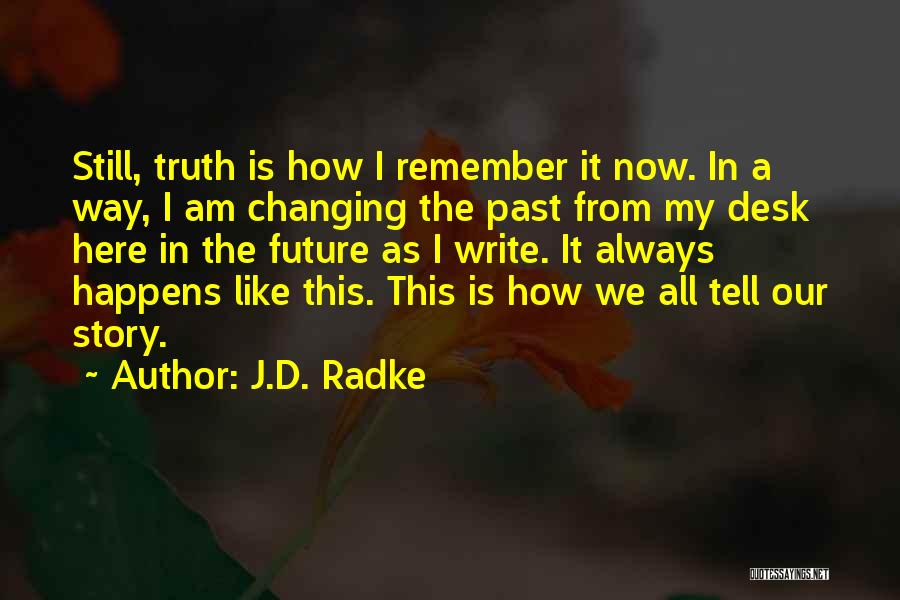 Still, truth is how I remember it now. In a way, I am changing the past from my desk here in the future as I write. It always happens like this. This is how we all tell our story.

~ Author: J.D. Radke

QUOTESSAYINGS.NET